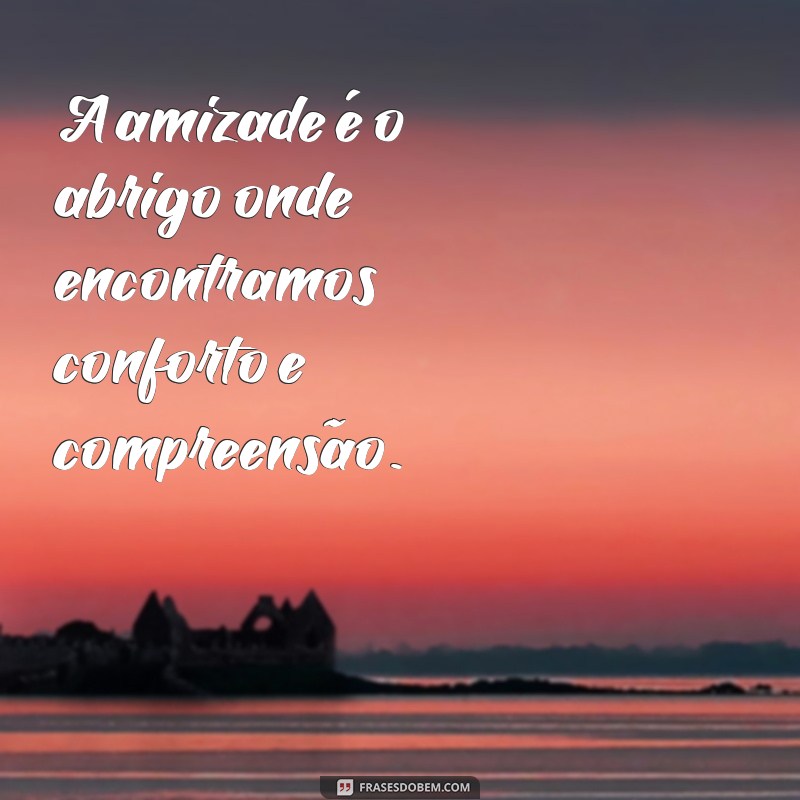 A amizade é o abrigo onde encontramos conforto e compreensão.

FRASESDOBEM.COM